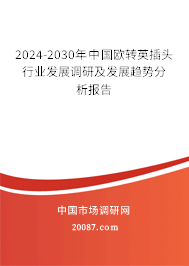 2024-2030年中国欧转英插头行业发展调研及发展趋势分析报告

中国市场调研网

20087.com